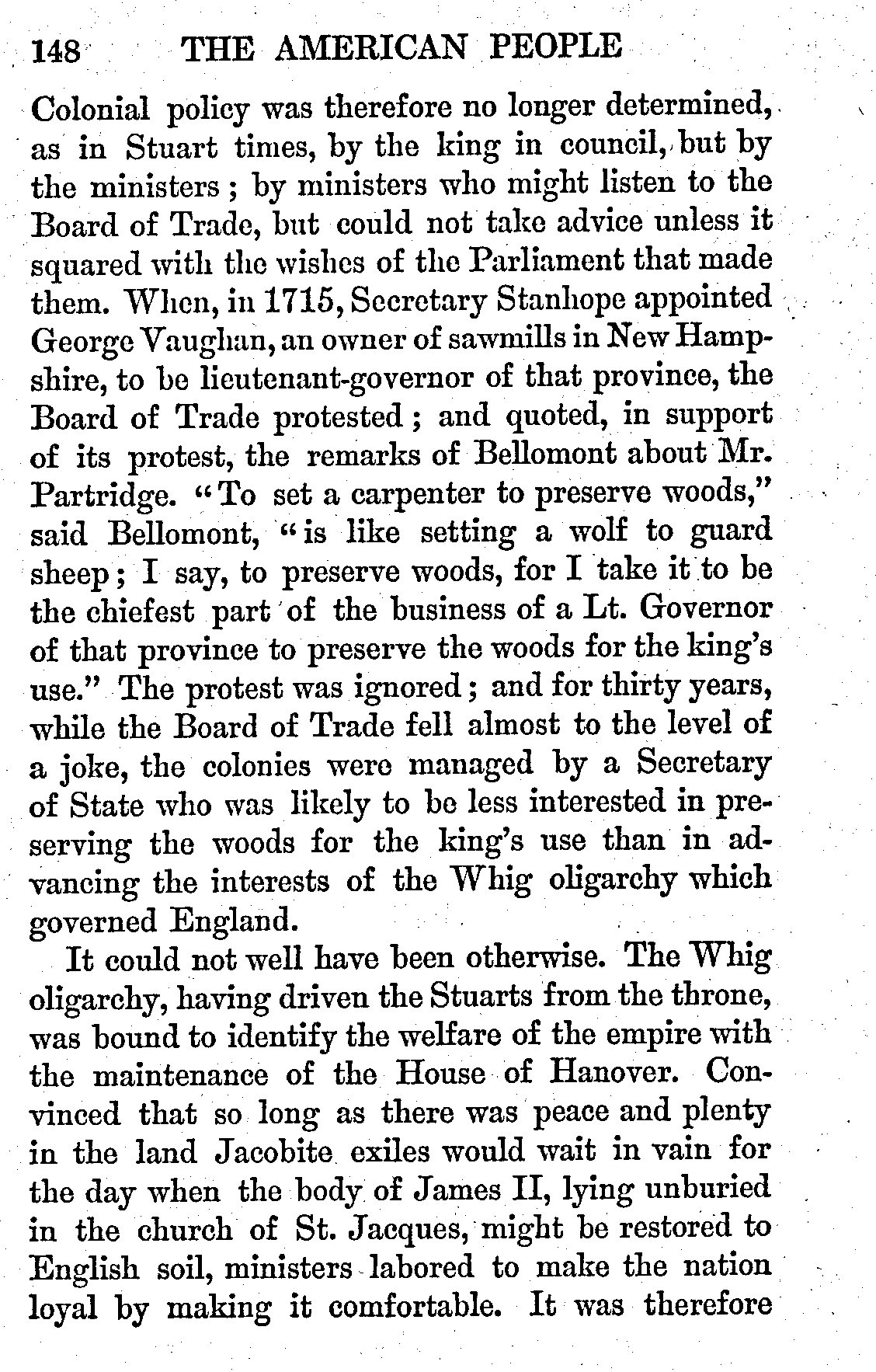 148 THE AMERICAN PEOPLE

Colonial policy was therefore no longer determined, as in Stuart times, by the king in council, but by the ministers; by ministers who might listen to the Board of Trade, but could not take advice unless it squared with the wishes of the Parliament that made them. When, in 1715, Secretary Stanhope appointed George Vaughan, an owner of sawmills in New Hampshire, to be lieutenant-governor of that province, the Board of Trade protested; and quoted, in support of its protest, the remarks of Bellomont about Mr. Partridge. "To set a carpenter to preserve woods," said Bellomont, "is like setting a wolf to guard sheep; I say, to preserve woods, for I take it to be the chiefest part of the business of a Lt. Governor of that province to preserve the woods for the king's use." The protest was ignored; and for thirty years, while the Board of Trade fell almost to the level of a joke, the colonies were managed by a Secretary of State who was likely to be less interested in preserving the woods for the king's use than in advancing the interests of the Whig oligarchy which governed England.

It could not well have been otherwise. The Whig oligarchy, having driven the Stuarts from the throne, was bound to identify the welfare of the empire with the maintenance of the House of Hanover. Convinced that so long as there was peace and plenty in the land Jacobite exiles would wait in vain for the day when the body of James II, lying unburied in the church of St. Jacques, might be restored to English soil, ministers labored to make the nation loyal by making it comfortable. It was therefore